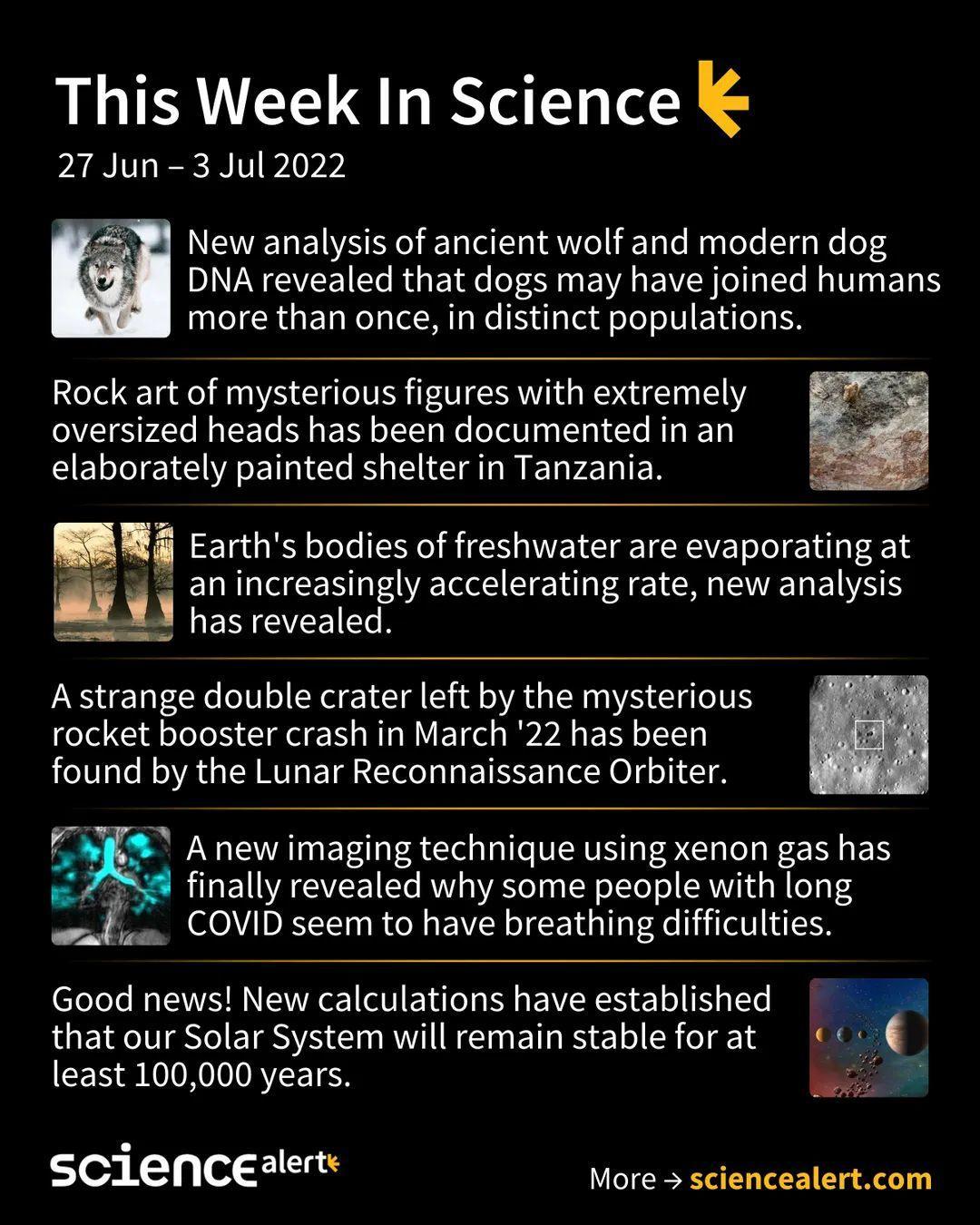 This Week In Science

27 Jun – 3 Jul 2022

New analysis of ancient wolf and modern dog DNA revealed that dogs may have joined humans more than once, in distinct populations.

Rock art of mysterious figures with extremely oversized heads has been documented in an elaborately painted shelter in Tanzania.

Earth's bodies of freshwater are evaporating at an increasingly accelerating rate, new analysis has revealed.

A strange double crater left by the mysterious rocket booster crash in March '22 has been found by the Lunar Reconnaissance Orbiter.

A new imaging technique using xenon gas has finally revealed why some people with long COVID seem to have breathing difficulties.

Good news! New calculations have established that our Solar System will remain stable for at least 100,000 years.

science alert

More → sciencealert.com